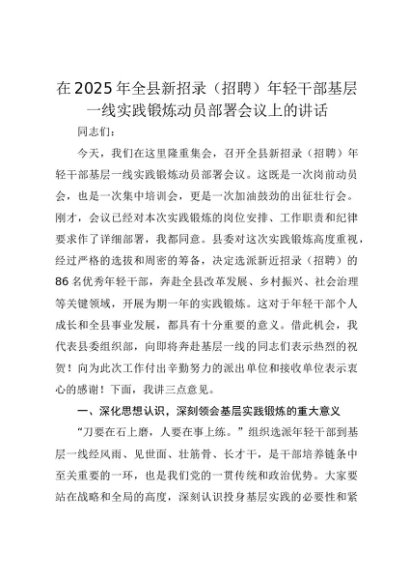 在2025年全县新招录（招聘）年轻干部基层一线实践锻炼动员部署会议上的讲话

同志们：

今天，我们在这里隆重集会，召开全县新招录（招聘）年轻干部基层一线实践锻炼动员部署会议。这既是一次岗前动员会，也是一次集中培训会，更是一次加油鼓劲的出征壮行会。刚才，会议已经对本次实践锻炼的岗位安排、工作职责和纪律要求作了详细部署，我都同意。县委对这次实践锻炼高度重视，经过严格的选拔和周密的筹备，决定选派新近招录（招聘）的86名优秀年轻干部，奔赴全县改革发展、乡村振兴、社会治理等关键领域，开展为期一年的实践锻炼。这对于年轻干部个人成长和全县事业发展，都具有十分重要的意义。借此机会，我代表县委组织部，向即将奔赴基层一线的同志们表示热烈的祝贺！向为此次工作付出辛勤努力的派出单位和接收单位表示衷心的感谢！下面，我讲三点意见。

一、深化思想认识，深刻领会基层实践锻炼的重大意义

“刀要在石上磨，人要在事上练。”组织选派年轻干部到基层一线经风雨、见世面、壮筋骨、长才干，是干部培养链条中至关重要的一环，也是我们党的一贯传统和政治优势。大家要站在战略和全局的高度，深刻认识投身基层实践的必要性和紧